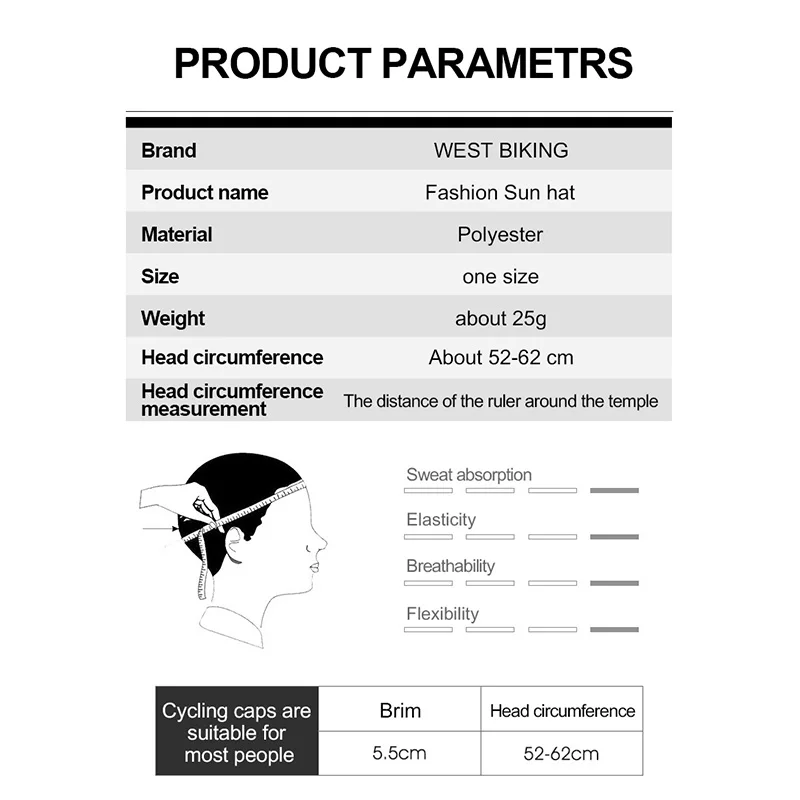 PRODUCT PARAMETRS

| Brand | WEST BIKING |
|---|---|
| Product name | Fashion Sun hat |
| Material | Polyester |
| Size | one size |
| Weight | about 25g |
| Head circumference | About 52-62 cm |
| Head circumference measurement | The distance of the ruler around the temple |

Sweat absorption

Elasticity

Breathability

Flexibility

| Cycling caps are suitable for most people | Brim | Head circumference |
|---|---|---|
| | 5.5cm | 52-62cm |